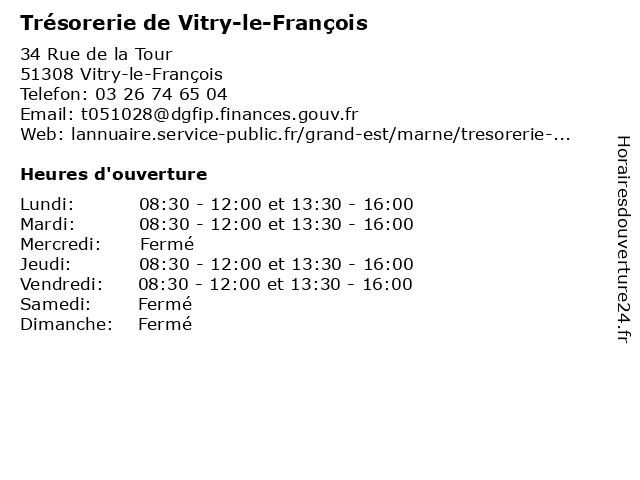 Trésorerie de Vitry-le-François

34 Rue de la Tour
51308 Vitry-le-François
Telefon: 03 26 74 65 04
Email: t051028@dgfip.finances.gouv.fr
Web: lannuaire.service-public.fr/grand-est/marne/tresorerie-...

Heures d'ouverture

| | |
|---|---|
| Lundi: | 08:30 - 12:00 et 13:30 - 16:00 |
| Mardi: | 08:30 - 12:00 et 13:30 - 16:00 |
| Mercredi: | Fermé |
| Jeudi: | 08:30 - 12:00 et 13:30 - 16:00 |
| Vendredi: | 08:30 - 12:00 et 13:30 - 16:00 |
| Samedi: | Fermé |
| Dimanche: | Fermé |

Horairesdouverture24.fr